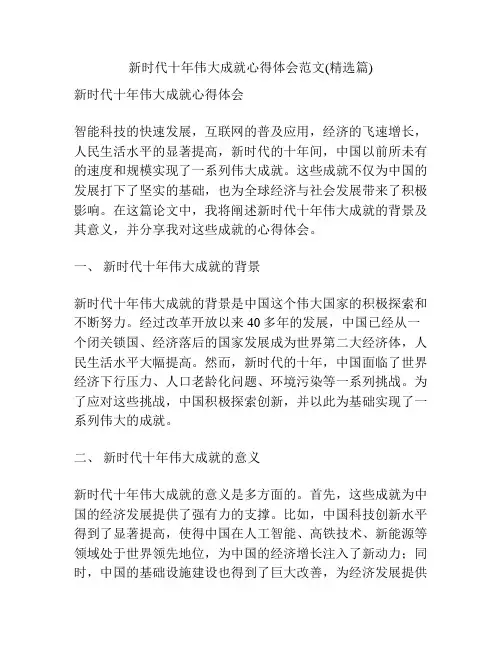 新时代十年伟大成就心得体会范文(精选篇)

新时代十年伟大成就心得体会

智能科技的快速发展，互联网的普及应用，经济的飞速增长，人民生活水平的显著提高，新时代的十年间，中国以前所未有的速度和规模实现了一系列伟大成就。这些成就不仅为中国的发展打下了坚实的基础，也为全球经济与社会发展带来了积极影响。在这篇论文中，我将阐述新时代十年伟大成就的背景及其意义，并分享我对这些成就的心得体会。

一、 新时代十年伟大成就的背景

新时代十年伟大成就的背景是中国这个伟大国家的积极探索和不断努力。经过改革开放以来 40 多年的发展，中国已经从一个闭关锁国、经济落后的国家发展成为世界第二大经济体，人民生活水平大幅提高。然而，新时代的十年，中国面临了世界经济下行压力、人口老龄化问题、环境污染等一系列挑战。为了应对这些挑战，中国积极探索创新，并以此为基础实现了一系列伟大的成就。

二、 新时代十年伟大成就的意义

新时代十年伟大成就的意义是多方面的。首先，这些成就为中国的经济发展提供了强有力的支撑。比如，中国科技创新水平得到了显著提高，使得中国在人工智能、高铁技术、新能源等领域处于世界领先地位，为中国的经济增长注入了新动力；同时，中国的基础设施建设也得到了巨大改善，为经济发展提供